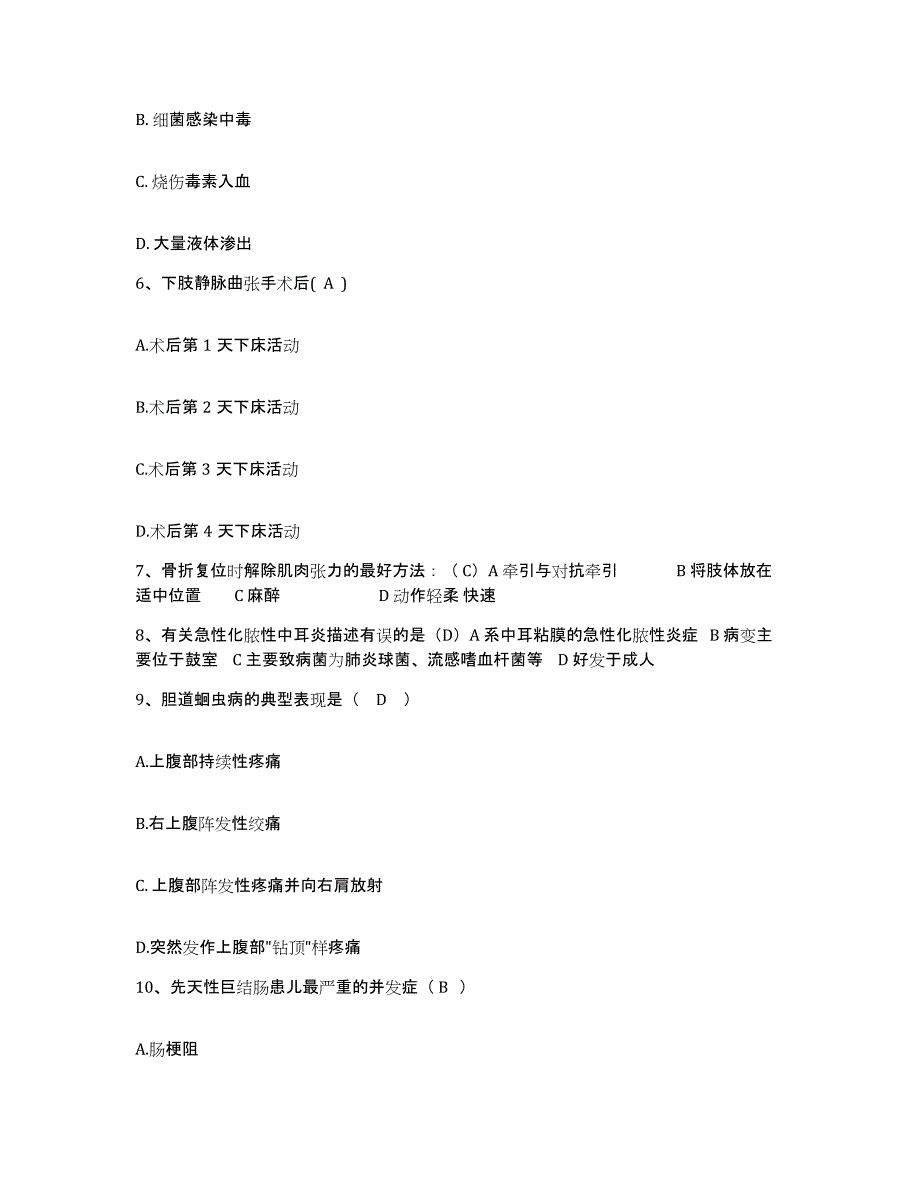 B. 细菌感染中毒

C. 烧伤毒素入血

D. 大量液体渗出

6、下肢静脉曲张手术后( A )

A.术后第 1 天下床活动

B.术后第 2 天下床活动

C.术后第 3 天下床活动

D.术后第 4 天下床活动

7、骨折复位时解除肌肉张力的最好方法：（C）A 牵引与对抗牵引　　B 将肢体放在适中位置　　C 麻醉　　D 动作轻柔 快速

8、有关急性化脓性中耳炎描述有误的是（D）A 系中耳粘膜的急性化脓性炎症　B 病变主要位于鼓室　C 主要致病菌为肺炎球菌、流感嗜血杆菌等　D 好发于成人

9、胆道蛔虫病的典型表现是（　D　）

A.上腹部持续性疼痛

B.右上腹阵发性绞痛

C. 上腹部阵发性疼痛并向右肩放射

D.突然发作上腹部"钻顶"样疼痛

10、先天性巨结肠患儿最严重的并发症（ B ）

A.肠梗阻